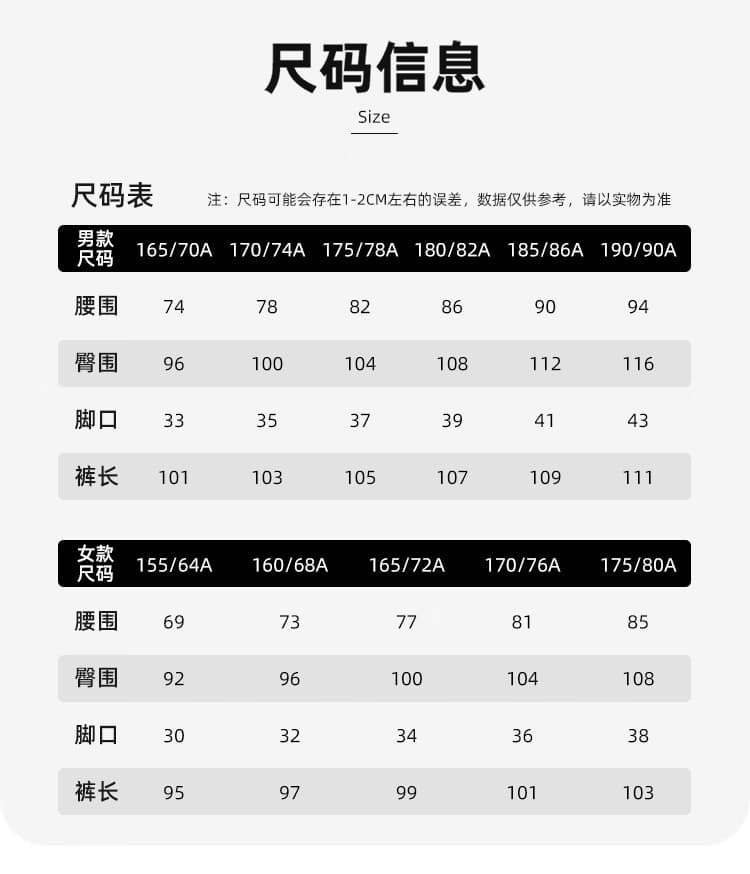 尺码信息

Size

尺码表

注：尺码可能会存在1-2CM左右的误差，数据仅供参考，请以实物为准

| 男款尺码 | 165/70A | 170/74A | 175/78A | 180/82A | 185/86A | 190/90A |
|---|---|---|---|---|---|---|
| 腰围 | 74 | 78 | 82 | 86 | 90 | 94 |
| 臀围 | 96 | 100 | 104 | 108 | 112 | 116 |
| 脚口 | 33 | 35 | 37 | 39 | 41 | 43 |
| 裤长 | 101 | 103 | 105 | 107 | 109 | 111 |

| 女款尺码 | 155/64A | 160/68A | 165/72A | 170/76A | 175/80A |
|---|---|---|---|---|---|
| 腰围 | 69 | 73 | 77 | 81 | 85 |
| 臀围 | 92 | 96 | 100 | 104 | 108 |
| 脚口 | 30 | 32 | 34 | 36 | 38 |
| 裤长 | 95 | 97 | 99 | 101 | 103 |